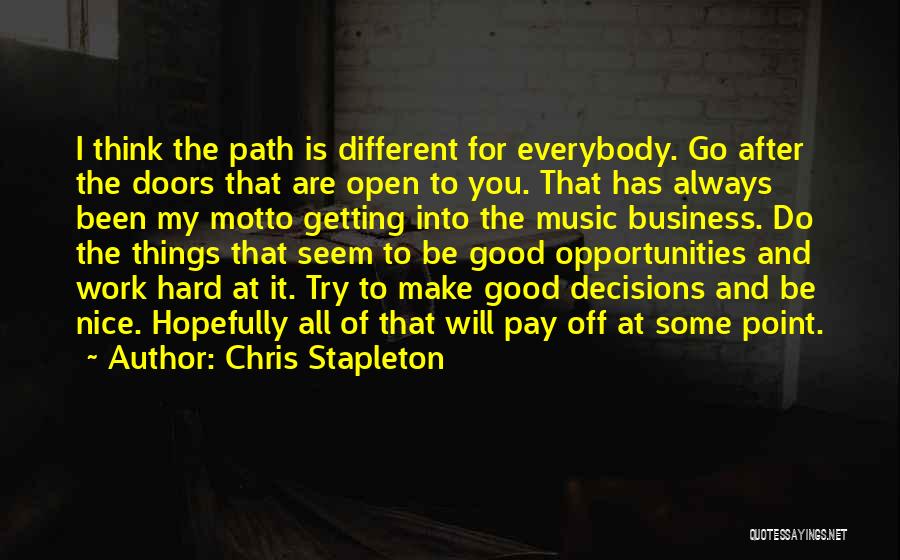 I think the path is different for everybody. Go after the doors that are open to you. That has always been my motto getting into the music business. Do the things that seem to be good opportunities and work hard at it. Try to make good decisions and be nice. Hopefully all of that will pay off at some point.

~ Author: Chris Stapleton

QUOTESSAYINGS.NET